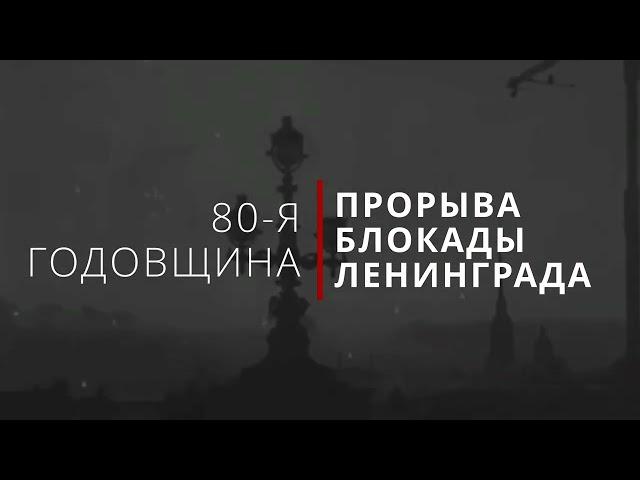 80-Я
ГОДОВЩИНА

ПРОРЫВА
БЛОКАДЫ
ЛЕНИНГРАДА